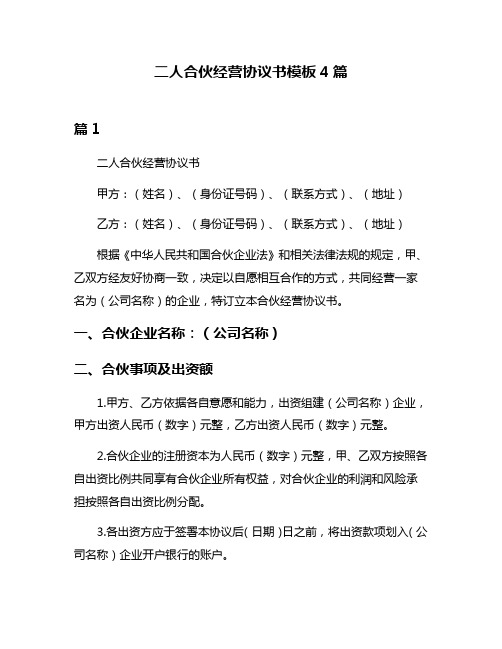 二人合伙经营协议书模板 4 篇

篇 1

二人合伙经营协议书

甲方：（姓名）、（身份证号码）、（联系方式）、（地址）

乙方：（姓名）、（身份证号码）、（联系方式）、（地址）

根据《中华人民共和国合伙企业法》和相关法律法规的规定，甲、乙双方经友好协商一致，决定以自愿相互合作的方式，共同经营一家名为（公司名称）的企业，特订立本合伙经营协议书。

一、合伙企业名称：（公司名称）

二、合伙事项及出资额

1.甲方、乙方依据各自意愿和能力，出资组建（公司名称）企业，甲方出资人民币（数字）元整，乙方出资人民币（数字）元整。

2.合伙企业的注册资本为人民币（数字）元整，甲、乙双方按照各自出资比例共同享有合伙企业所有权益，对合伙企业的利润和风险承担按照各自出资比例分配。

3.各出资方应于签署本协议后（日期）日之前，将出资款项划入（公司名称）企业开户银行的账户。